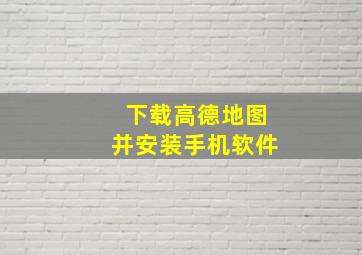 下载高德地图
并安装手机软件